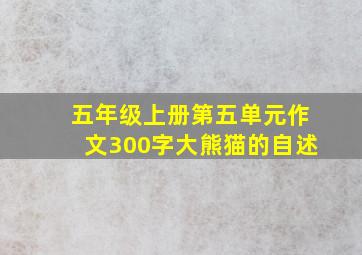 五年级上册第五单元作文300字大熊猫的自述